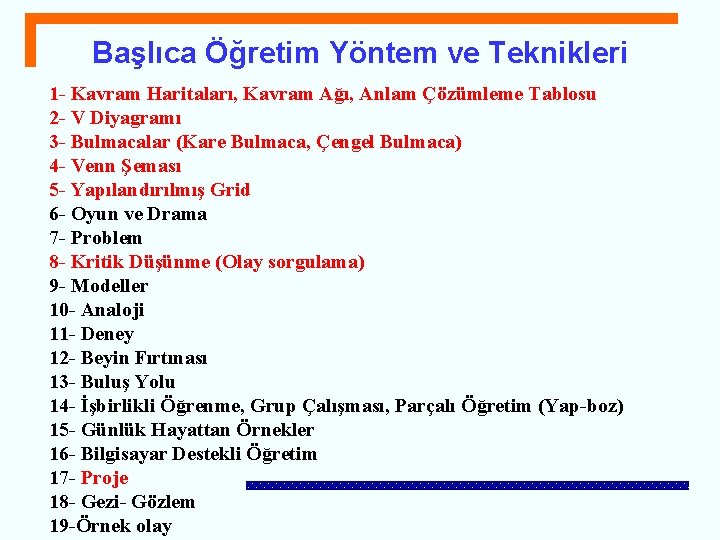 Başlıca Öğretim Yöntem ve Teknikleri

1- Kavram Haritaları, Kavram Ağı, Anlam Çözümleme Tablosu
2- V Diyagramı
3- Bulmacalar (Kare Bulmaca, Çengel Bulmaca)
4- Venn Şeması
5- Yapılandırılmış Grid
6- Oyun ve Drama
7- Problem
8- Kritik Düşünme (Olay sorgulama)
9- Modeller
10- Analoji
11- Deney
12- Beyin Fırtınası
13- Buluş Yolu
14- İşbirlikli Öğrenme, Grup Çalışması, Parçalı Öğretim (Yap-boz)
15- Günlük Hayattan Örnekler
16- Bilgisayar Destekli Öğretim
17- Proje
18- Gezi- Gözlem
19-Örnek olay